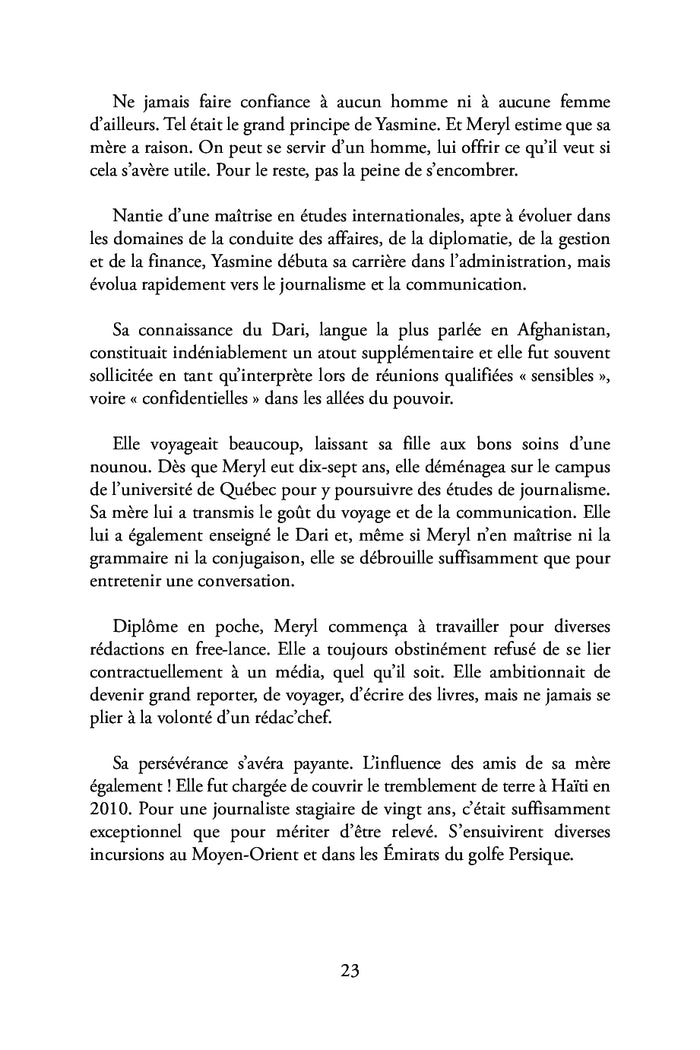 Ne jamais faire confiance à aucun homme ni à aucune femme d'ailleurs. Tel était le grand principe de Yasmine. Et Meryl estime que sa mère a raison. On peut se servir d'un homme, lui offrir ce qu'il veut si cela s'avère utile. Pour le reste, pas la peine de s'encombrer.

Nantie d'une maîtrise en études internationales, apte à évoluer dans les domaines de la conduite des affaires, de la diplomatie, de la gestion et de la finance, Yasmine débuta sa carrière dans l'administration, mais évolua rapidement vers le journalisme et la communication.

Sa connaissance du Dari, langue la plus parlée en Afghanistan, constituait indéniablement un atout supplémentaire et elle fut souvent sollicitée en tant qu'interprète lors de réunions qualifiées « sensibles », voire « confidentielles » dans les allées du pouvoir.

Elle voyageait beaucoup, laissant sa fille aux bons soins d'une nounou. Dès que Meryl eut dix-sept ans, elle déménagea sur le campus de l'université de Québec pour y poursuivre des études de journalisme. Sa mère lui a transmis le goût du voyage et de la communication. Elle lui a également enseigné le Dari et, même si Meryl n'en maîtrise ni la grammaire ni la conjugaison, elle se débrouille suffisamment que pour entretenir une conversation.

Diplôme en poche, Meryl commença à travailler pour diverses rédactions en free-lance. Elle a toujours obstinément refusé de se lier contractuellement à un média, quel qu'il soit. Elle ambitionnait de devenir grand reporter, de voyager, d'écrire des livres, mais ne jamais se plier à la volonté d'un rédac'chef.

Sa persévérance s'avéra payante. L'influence des amis de sa mère également ! Elle fut chargée de couvrir le tremblement de terre à Haïti en 2010. Pour une journaliste stagiaire de vingt ans, c'était suffisamment exceptionnel que pour mériter d'être relevé. S'ensuivirent diverses incursions au Moyen-Orient et dans les Émirats du golfe Persique.

23